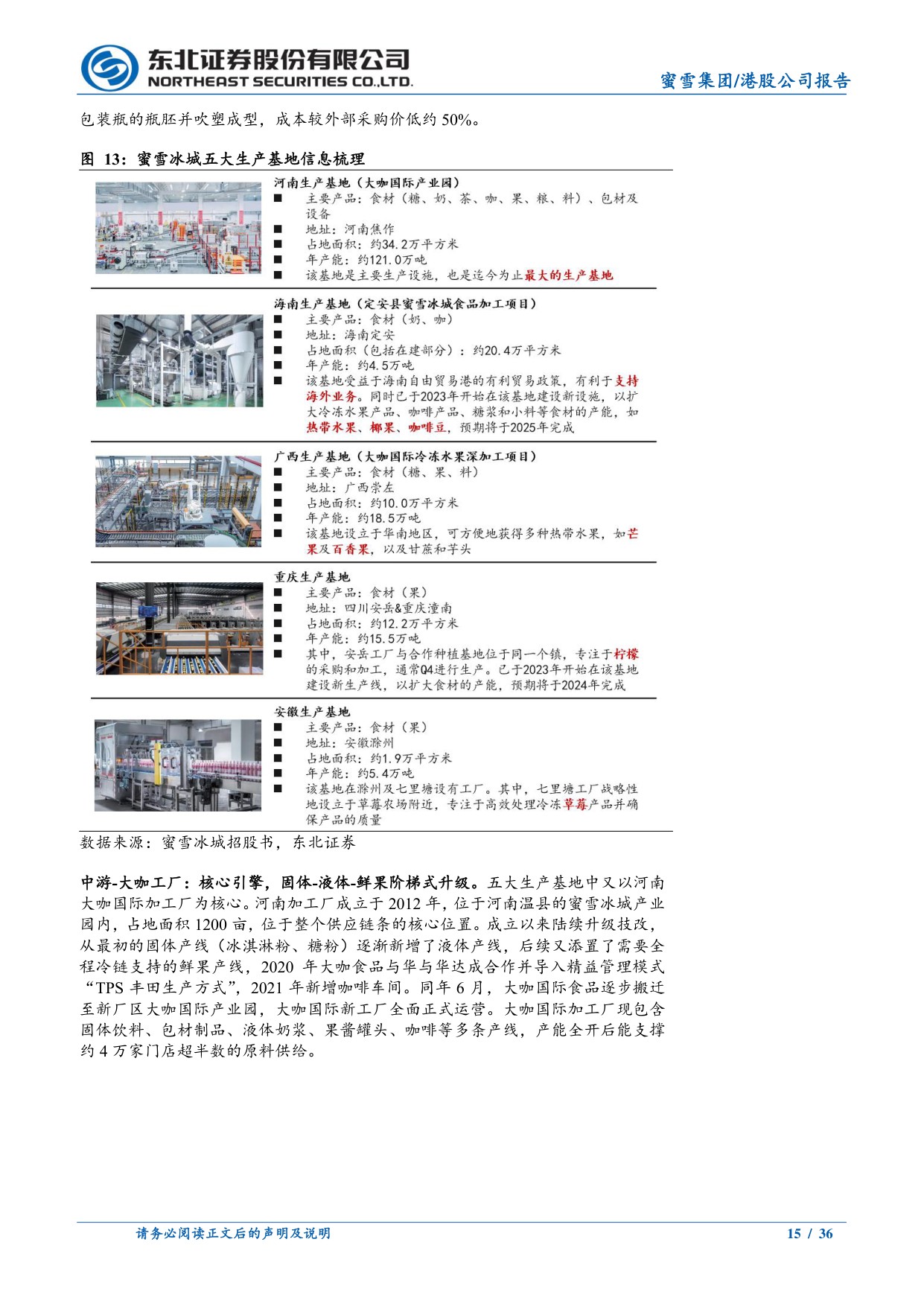 东北证券股份有限公司
NORTHEAST SECURITIES CO.,LTD.
蜜雪集团/港股公司报告

包装瓶的瓶胚并吹塑成型，成本较外部采购价低约 50%。

图 13：蜜雪冰城五大生产基地信息梳理

河南生产基地（大咖国际产业园）
■ 主要产品：食材（糖、奶、茶、咖、果、粮、料）、包材及设备
■ 地址：河南焦作
■ 占地面积：约34.2万平方米
■ 年产能：约121.0万吨
■ 该基地是主要生产设施，也是迄今为止最大的生产基地

海南生产基地（定安县蜜雪冰城食品加工项目）
■ 主要产品：食材（奶、咖）
■ 地址：海南定安
■ 占地面积（包括在建部分）：约20.4万平方米
■ 年产能：约4.5万吨
■ 该基地受益于海南自由贸易港的有利贸易政策，有利于支持海外业务。同时已于2023年开始在该基地建设新设施，以扩大冷冻水果产品、咖啡产品、糖浆和小料等食材的产能，如热带水果、椰果、咖啡豆，预期将于2025年完成

广西生产基地（大咖国际冷冻水果深加工项目）
■ 主要产品：食材（糖、果、料）
■ 地址：广西崇左
■ 占地面积：约10.0万平方米
■ 年产能：约18.5万吨
■ 该基地设立于华南地区，可方便地获得多种热带水果，如芒果及百香果，以及甘蔗和芋头

重庆生产基地
■ 主要产品：食材（果）
■ 地址：四川安岳&重庆潼南
■ 占地面积：约12.2万平方米
■ 年产能：约15.5万吨
■ 其中，安岳工厂与合作种植基地位于同一个镇，专注于柠檬的采购和加工，通常Q4进行生产。已于2023年开始在该基地建设新生产线，以扩大食材的产能，预期将于2024年完成

安徽生产基地
■ 主要产品：食材（果）
■ 地址：安徽滁州
■ 占地面积：约1.9万平方米
■ 年产能：约5.4万吨
■ 该基地在滁州及七里塘设有工厂。其中，七里塘工厂战略性地设立于草莓农场附近，专注于高效处理冷冻草莓产品并确保产品的质量

数据来源：蜜雪冰城招股书，东北证券

中游-大咖工厂：核心引擎，固体-液体-鲜果阶梯式升级。五大生产基地中又以河南大咖国际加工厂为核心。河南加工厂成立于 2012 年，位于河南温县的蜜雪冰城产业园内，占地面积 1200 亩，位于整个供应链条的核心位置。成立以来陆续升级技改，从最初的固体产线（冰淇淋粉、糖粉）逐渐新增了液体产线，后续又添置了需要全程冷链支持的鲜果产线，2020 年大咖食品与华与华达成合作并导入精益管理模式“TPS 丰田生产方式”，2021 年新增咖啡车间。同年 6 月，大咖国际食品逐步搬迁至新厂区大咖国际产业园，大咖国际新工厂全面正式运营。大咖国际加工厂现包含固体饮料、包材制品、液体奶浆、果酱罐头、咖啡等多条产线，产能全开后能支撑约 4 万家门店超半数的原料供给。

请务必阅读正文后的声明及说明
15 / 36